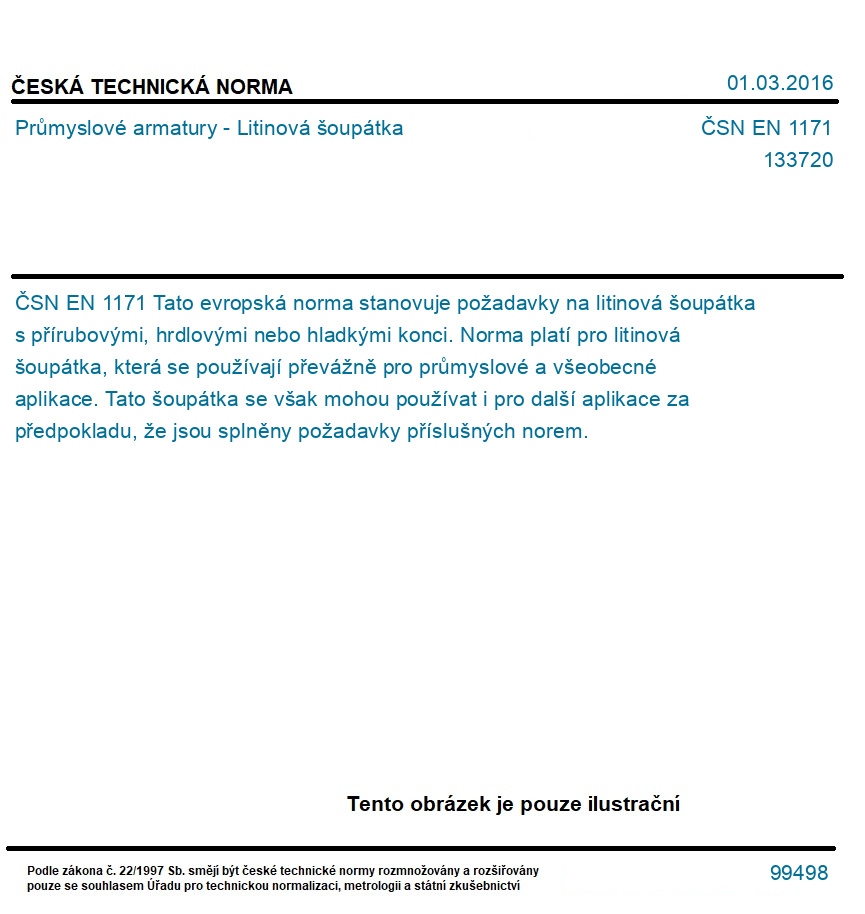 ČESKÁ TECHNICKÁ NORMA

01.03.2016

Průmyslové armatury - Litinová šoupátka

ČSN EN 1171
133720

ČSN EN 1171 Tato evropská norma stanovuje požadavky na litinová šoupátka s přírubovými, hrdlovými nebo hladkými konci. Norma platí pro litinová šoupátka, která se používají převážně pro průmyslové a všeobecné aplikace. Tato šoupátka se však mohou používat i pro další aplikace za předpokladu, že jsou splněny požadavky příslušných norem.

Tento obrázek je pouze ilustrační

Podle zákona č. 22/1997 Sb. smějí být české technické normy rozmnožovány a rozšiřovány pouze se souhlasem Úřadu pro technickou normalizaci, metrologii a státní zkušebnictví

99498